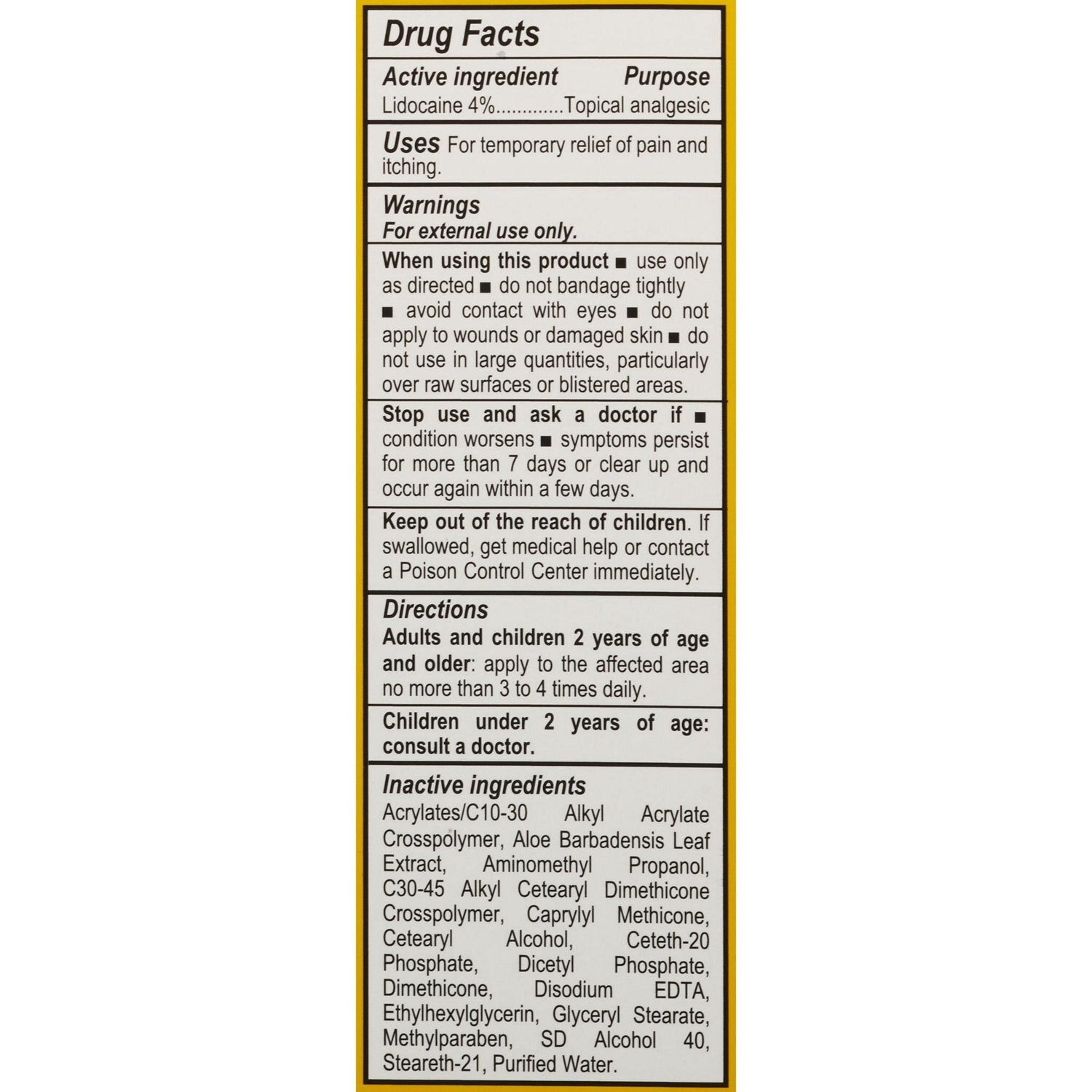 Drug Facts

Active ingredient Purpose
Lidocaine 4%.............Topical analgesic

Uses For temporary relief of pain and itching.

Warnings
For external use only.

When using this product ■ use only as directed ■ do not bandage tightly ■ avoid contact with eyes ■ do not apply to wounds or damaged skin ■ do not use in large quantities, particularly over raw surfaces or blistered areas.

Stop use and ask a doctor if ■ condition worsens ■ symptoms persist for more than 7 days or clear up and occur again within a few days.

Keep out of the reach of children. If swallowed, get medical help or contact a Poison Control Center immediately.

Directions
Adults and children 2 years of age and older: apply to the affected area no more than 3 to 4 times daily.

Children under 2 years of age: consult a doctor.

Inactive ingredients
Acrylates/C10-30 Alkyl Acrylate Crosspolymer, Aloe Barbadensis Leaf Extract, Aminomethyl Propanol, C30-45 Alkyl Cetearyl Dimethicone Crosspolymer, Caprylyl Methicone, Cetearyl Alcohol, Ceteth-20 Phosphate, Dicetyl Phosphate, Dimethicone, Disodium EDTA, Ethylhexylglycerin, Glyceryl Stearate, Methylparaben, SD Alcohol 40, Steareth-21, Purified Water.